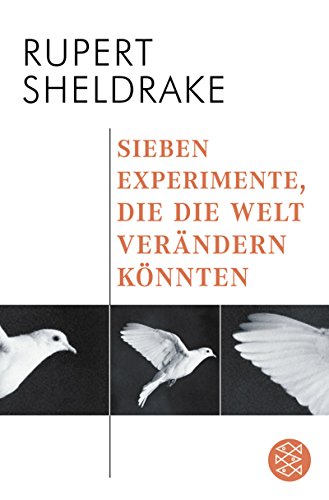 RUPERT
SHELDRAKE

SIEBEN
EXPERIMENTE,
DIE DIE WELT
VERÄNDERN
KÖNNTEN